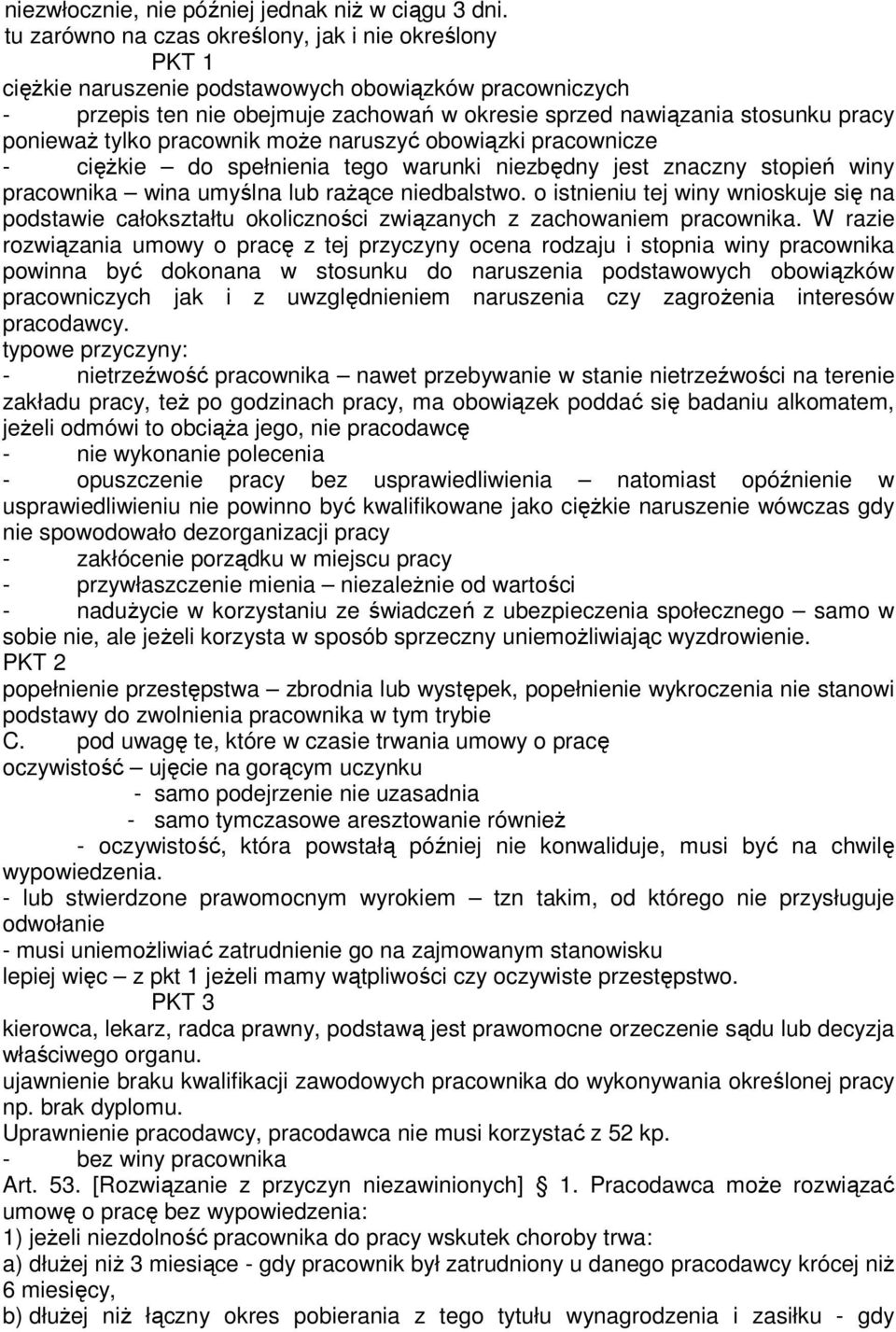 niezwłocznie, nie później jednak niż w ciągu 3 dni.
tu zarówno na czas określony, jak i nie określony
PKT 1
ciężkie naruszenie podstawowych obowiązków pracowniczych
- przepis ten nie obejmuje zachowań w okresie sprzed nawiązania stosunku pracy ponieważ tylko pracownik może naruszyć obowiązki pracownicze
- ciężkie – do spełnienia tego warunki niezbędny jest znaczny stopień winy pracownika – wina umyślna lub rażące niedbalstwo. o istnieniu tej winy wnioskuje się na podstawie całokształtu okoliczności związanych z zachowaniem pracownika. W razie rozwiązania umowy o pracę z tej przyczyny ocena rodzaju i stopnia winy pracownika powinna być dokonana w stosunku do naruszenia podstawowych obowiązków pracowniczych jak i z uwzględnieniem naruszenia czy zagrożenia interesów pracodawcy.
typowe przyczyny:
- nietrzeźwość pracownika – nawet przebywanie w stanie nietrzeźwości na terenie zakładu pracy, też po godzinach pracy, ma obowiązek poddać się badaniu alkomatem, jeżeli odmówi to obciąża jego, nie pracodawcę
- nie wykonanie polecenia
- opuszczenie pracy bez usprawiedliwienia – natomiast opóźnienie w usprawiedliwieniu nie powinno być kwalifikowane jako ciężkie naruszenie wówczas gdy nie spowodowało dezorganizacji pracy
- zakłócenie porządku w miejscu pracy
- przywłaszczenie mienia – niezależnie od wartości
- nadużycie w korzystaniu ze świadczeń z ubezpieczenia społecznego – samo w sobie nie, ale jeżeli korzysta w sposób sprzeczny uniemożliwiając wyzdrowienie.
PKT 2
popełnienie przestępstwa – zbrodnia lub występek, popełnienie wykroczenia nie stanowi podstawy do zwolnienia pracownika w tym trybie
C. pod uwagę te, które w czasie trwania umowy o pracę
oczywistość – ujęcie na gorącym uczynku
- samo podejrzenie nie uzasadnia
- samo tymczasowe aresztowanie również
- oczywistość, która powstałą później nie konwaliduje, musi być na chwilę wypowiedzenia.
- lub stwierdzone prawomocnym wyrokiem – tzn takim, od którego nie przysługuje odwołanie
- musi uniemożliwiać zatrudnienie go na zajmowanym stanowisku
lepiej więc – z pkt 1 jeżeli mamy wątpliwości czy oczywiste przestępstwo.
PKT 3
kierowca, lekarz, radca prawny, podstawą jest prawomocne orzeczenie sądu lub decyzja właściwego organu.
ujawnienie braku kwalifikacji zawodowych pracownika do wykonywania określonej pracy np. brak dyplomu.
Uprawnienie pracodawcy, pracodawca nie musi korzystać z 52 kp.
- bez winy pracownika
Art. 53. [Rozwiązanie z przyczyn niezawinionych] § 1. Pracodawca może rozwiązać umowę o pracę bez wypowiedzenia:
1) jeżeli niezdolność pracownika do pracy wskutek choroby trwa:
a) dłużej niż 3 miesiące - gdy pracownik był zatrudniony u danego pracodawcy krócej niż 6 miesięcy,
b) dłużej niż łączny okres pobierania z tego tytułu wynagrodzenia i zasiłku - gdy